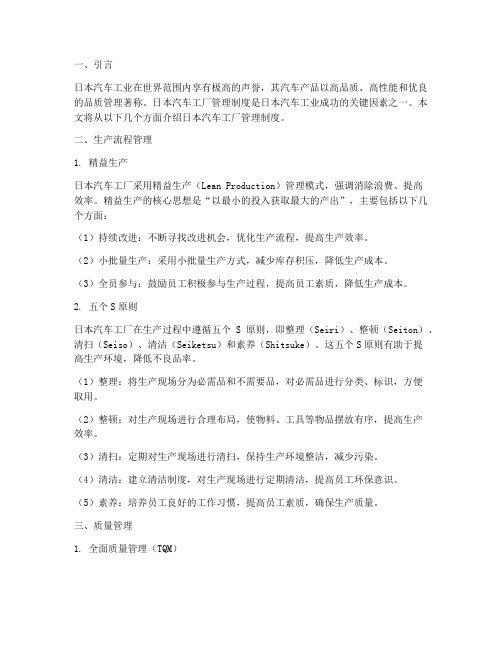 一、引言

日本汽车工业在世界范围内享有极高的声誉，其汽车产品以高品质、高性能和优良的品质管理著称。日本汽车工厂管理制度是日本汽车工业成功的关键因素之一。本文将从以下几个方面介绍日本汽车工厂管理制度。

二、生产流程管理

1. 精益生产

日本汽车工厂采用精益生产（Lean Production）管理模式，强调消除浪费、提高效率。精益生产的核心思想是“以最小的投入获取最大的产出”，主要包括以下几个方面：

（1）持续改进：不断寻找改进机会，优化生产流程，提高生产效率。

（2）小批量生产：采用小批量生产方式，减少库存积压，降低生产成本。

（3）全员参与：鼓励员工积极参与生产过程，提高员工素质，降低生产成本。

2. 五个S原则

日本汽车工厂在生产过程中遵循五个 S 原则，即整理（Seiri）、整顿（Seiton）、清扫（Seiso）、清洁（Seiketsu）和素养（Shitsuke）。这五个S原则有助于提高生产环境，降低不良品率。

（1）整理：将生产现场分为必需品和不需要品，对必需品进行分类、标识，方便取用。

（2）整顿：对生产现场进行合理布局，使物料、工具等物品摆放有序，提高生产效率。

（3）清扫：定期对生产现场进行清扫，保持生产环境整洁，减少污染。

（4）清洁：建立清洁制度，对生产现场进行定期清洁，提高员工环保意识。

（5）素养：培养员工良好的工作习惯，提高员工素质，确保生产质量。

三、质量管理

1. 全面质量管理（TQM）